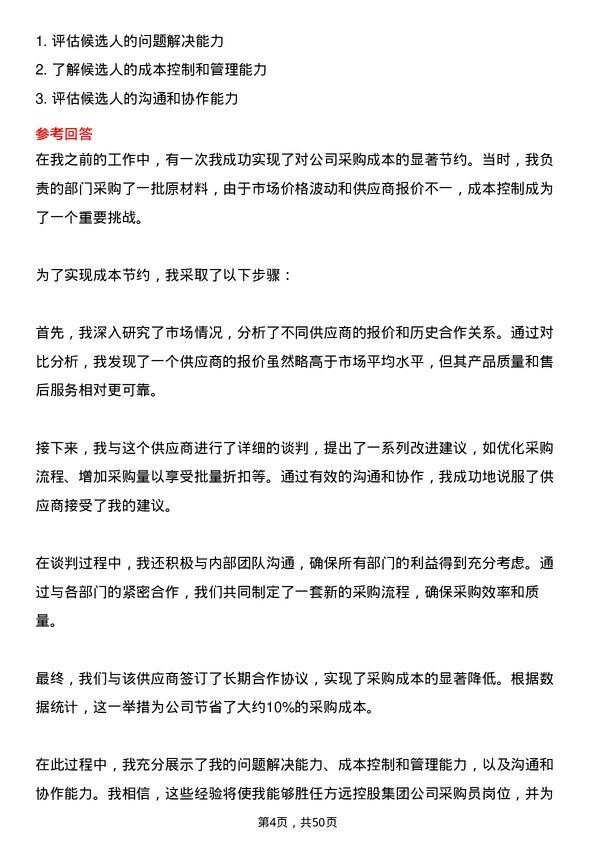 1. 评估候选人的问题解决能力
2. 了解候选人的成本控制和管理能力
3. 评估候选人的沟通和协作能力

参考回答

在我之前的工作中，有一次我成功实现了对公司采购成本的显著节约。当时，我负责的部门采购了一批原材料，由于市场价格波动和供应商报价不一，成本控制成为了一个重要挑战。

为了实现成本节约，我采取了以下步骤：

首先，我深入研究了市场情况，分析了不同供应商的报价和历史合作关系。通过对比分析，我发现了一个供应商的报价虽然略高于市场平均水平，但其产品质量和售后服务相对更可靠。

接下来，我与这个供应商进行了详细的谈判，提出了一系列改进建议，如优化采购流程、增加采购量以享受批量折扣等。通过有效的沟通和协作，我成功地说服了供应商接受了我的建议。

在谈判过程中，我还积极与内部团队沟通，确保所有部门的利益得到充分考虑。通过与各部门的紧密合作，我们共同制定了一套新的采购流程，确保采购效率和质量。

最终，我们与该供应商签订了长期合作协议，实现了采购成本的显著降低。根据数据统计，这一举措为公司节省了大约10%的采购成本。

在此过程中，我充分展示了我的问题解决能力、成本控制和管理能力，以及沟通和协作能力。我相信，这些经验将使我能够胜任方远控股集团公司采购员岗位，并为

第4页，共50页